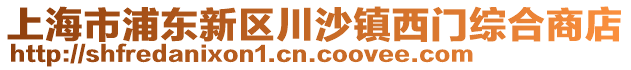 上海市浦东新区川沙镇西门综合商店
http://shfredanixon1.cn.coovee.com